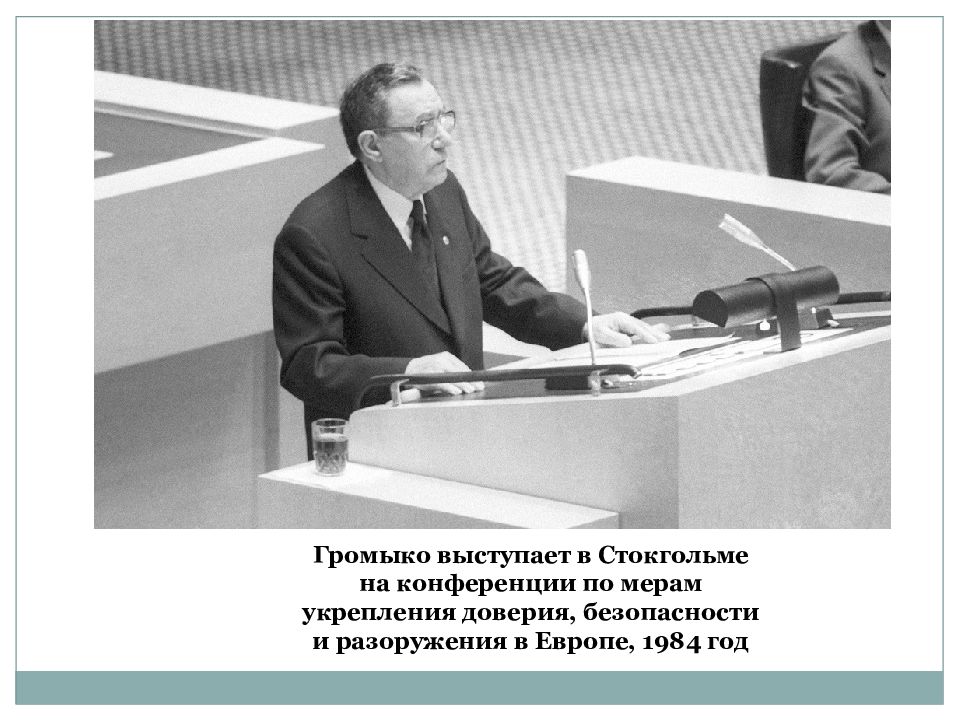 Громыко выступает в Стокгольме на конференции по мерам укрепления доверия, безопасности и разоружения в Европе, 1984 год